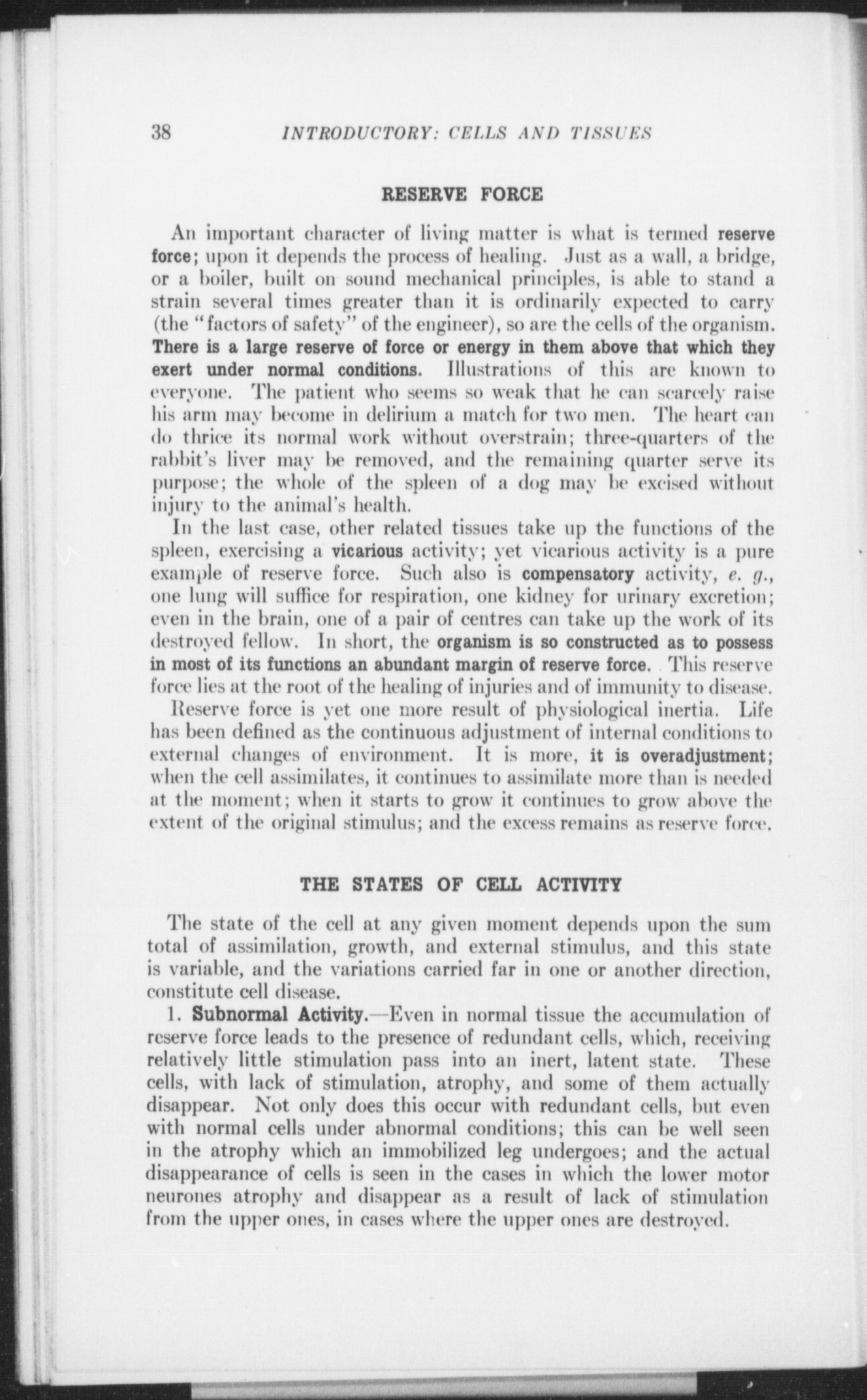 38 INTRODUCTORY: CELLS AND TISSUES

RESERVE FORCE

An important character of living matter is what is termed reserve force; upon it depends the process of healing. Just as a wall, a bridge, or a boiler, built on sound mechanical principles, is able to stand a strain several times greater than it is ordinarily expected to carry (the "factors of safety" of the engineer), so are the cells of the organism. There is a large reserve of force or energy in them above that which they exert under normal conditions. Illustrations of this are known to everyone. The patient who seems so weak that he can scarcely raise his arm may become in delirium a match for two men. The heart can do thrice its normal work without overstrain; three-quarters of the rabbit's liver may be removed, and the remaining quarter serve its purpose; the whole of the spleen of a dog may be excised without injury to the animal's health.

In the last case, other related tissues take up the functions of the spleen, exercising a vicarious activity; yet vicarious activity is a pure example of reserve force. Such also is compensatory activity, e. g., one lung will suffice for respiration, one kidney for urinary excretion; even in the brain, one of a pair of centres can take up the work of its destroyed fellow. In short, the organism is so constructed as to possess in most of its functions an abundant margin of reserve force. This reserve force lies at the root of the healing of injuries and of immunity to disease.

Reserve force is yet one more result of physiological inertia. Life has been defined as the continuous adjustment of internal conditions to external changes of environment. It is more, it is overadjustment; when the cell assimilates, it continues to assimilate more than is needed at the moment; when it starts to grow it continues to grow above the extent of the original stimulus; and the excess remains as reserve force.

THE STATES OF CELL ACTIVITY

The state of the cell at any given moment depends upon the sum total of assimilation, growth, and external stimulus, and this state is variable, and the variations carried far in one or another direction, constitute cell disease.

1. Subnormal Activity.—Even in normal tissue the accumulation of reserve force leads to the presence of redundant cells, which, receiving relatively little stimulation pass into an inert, latent state. These cells, with lack of stimulation, atrophy, and some of them actually disappear. Not only does this occur with redundant cells, but even with normal cells under abnormal conditions; this can be well seen in the atrophy which an immobilized leg undergoes; and the actual disappearance of cells is seen in the cases in which the lower motor neurones atrophy and disappear as a result of lack of stimulation from the upper ones, in cases where the upper ones are destroyed.